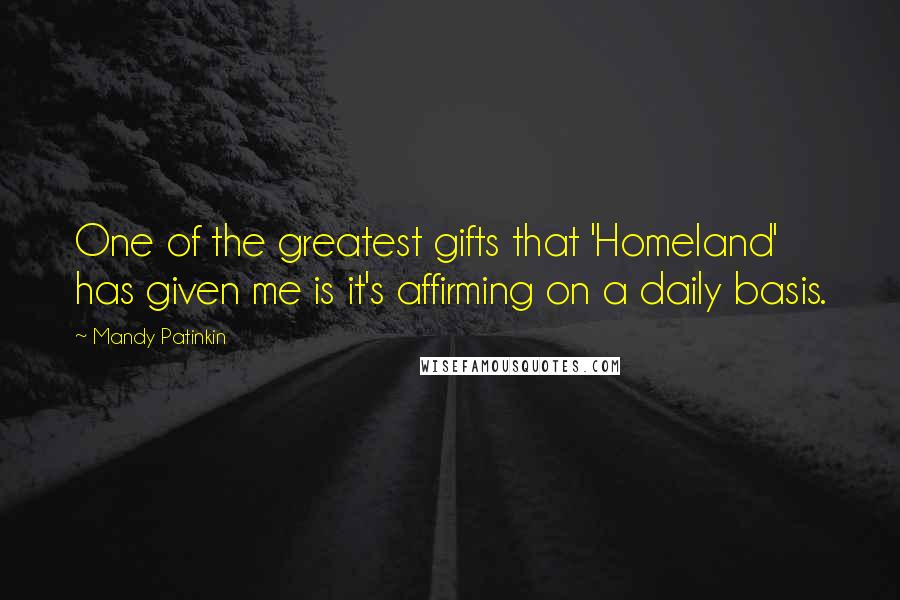 One of the greatest gifts that 'Homeland' has given me is it's affirming on a daily basis.

~ Mandy Patinkin

WISEFAMOUSQUOTES.COM